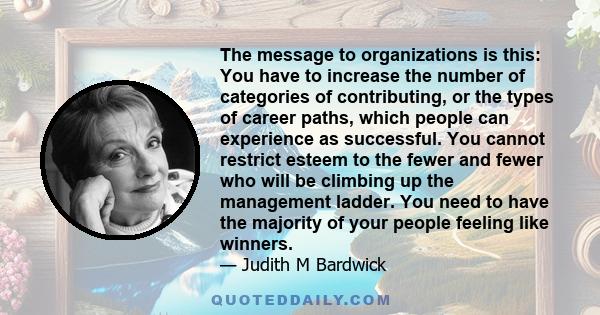 The message to organizations is this: You have to increase the number of categories of contributing, or the types of career paths, which people can experience as successful. You cannot restrict esteem to the fewer and fewer who will be climbing up the management ladder. You need to have the majority of your people feeling like winners.
— Judith M Bardwick

QUOTEDDAILY.COM